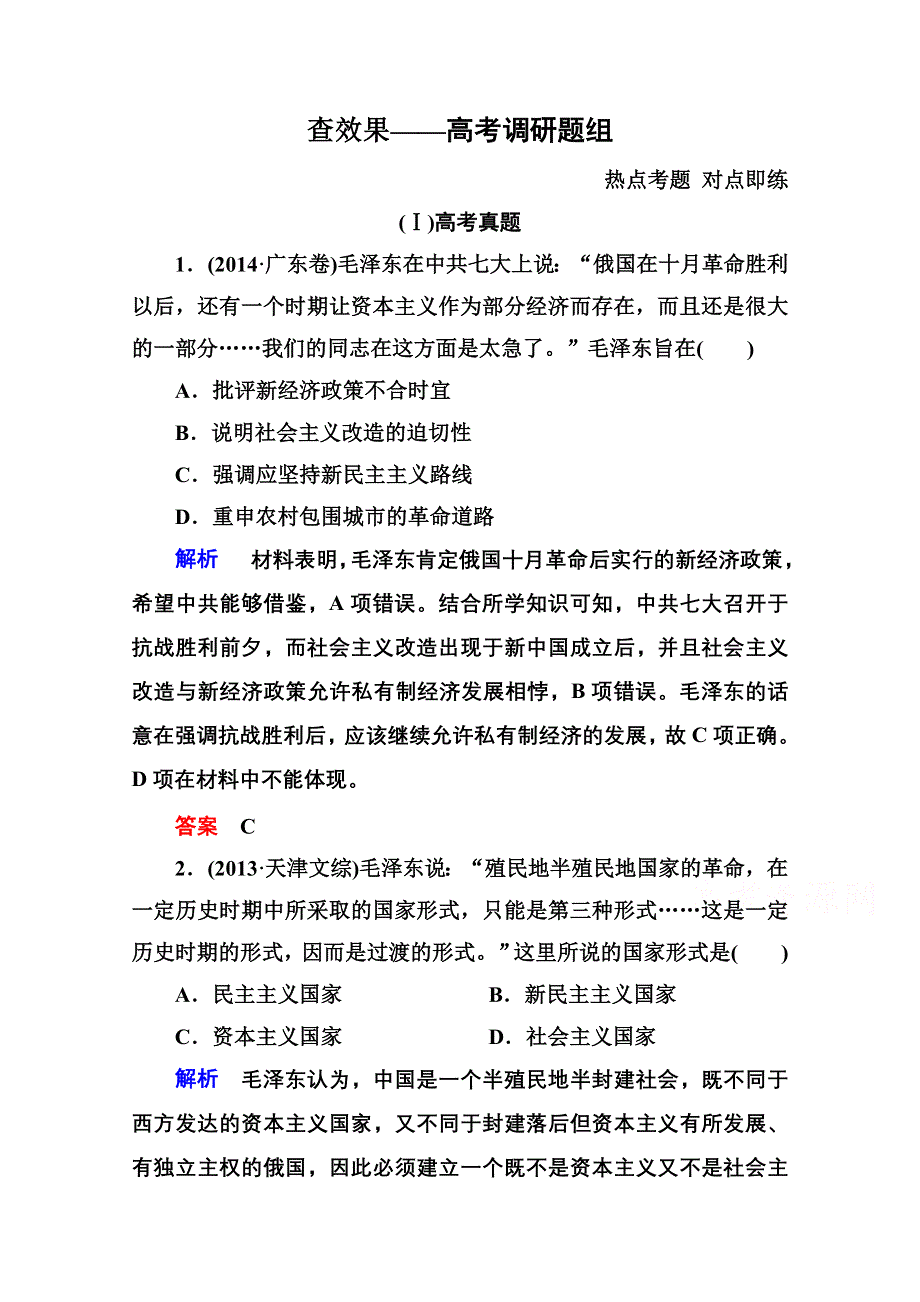 查效果——高考调研题组

热点考题 对点即练

(Ⅰ)高考真题

1．(2014·广东卷)毛泽东在中共七大上说：“俄国在十月革命胜利以后，还有一个时期让资本主义作为部分经济而存在，而且还是很大的一部分……我们的同志在这方面是太急了。”毛泽东旨在(　　)

A．批评新经济政策不合时宜

B．说明社会主义改造的迫切性

C．强调应坚持新民主主义路线

D．重申农村包围城市的革命道路

解析　材料表明，毛泽东肯定俄国十月革命后实行的新经济政策，希望中共能够借鉴，A项错误。结合所学知识可知，中共七大召开于抗战胜利前夕，而社会主义改造出现于新中国成立后，并且社会主义改造与新经济政策允许私有制经济发展相悖，B项错误。毛泽东的话意在强调抗战胜利后，应该继续允许私有制经济的发展，故C项正确。D项在材料中不能体现。

答案　C

2．(2013·天津文综)毛泽东说：“殖民地半殖民地国家的革命，在一定历史时期中所采取的国家形式，只能是第三种形式……这是一定历史时期的形式，因而是过渡的形式。”这里所说的国家形式是(　　)

A．民主主义国家　　B．新民主主义国家

C．资本主义国家　　D．社会主义国家

解析　毛泽东认为，中国是一个半殖民地半封建社会，既不同于西方发达的资本主义国家，又不同于封建落后但资本主义有所发展、有独立主权的俄国，因此必须建立一个既不是资本主义又不是社会主